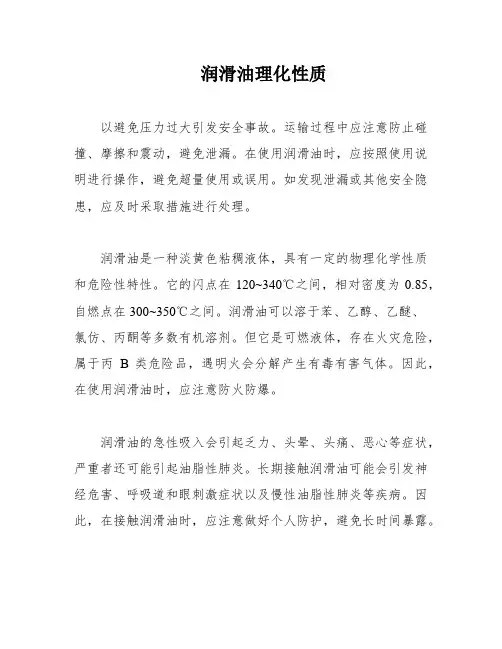 润滑油理化性质

以避免压力过大引发安全事故。运输过程中应注意防止碰撞、摩擦和震动，避免泄漏。在使用润滑油时，应按照使用说明进行操作，避免超量使用或误用。如发现泄漏或其他安全隐患，应及时采取措施进行处理。

润滑油是一种淡黄色粘稠液体，具有一定的物理化学性质和危险性特性。它的闪点在 120~340℃之间，相对密度为 0.85，自燃点在 300~350℃之间。润滑油可以溶于苯、乙醇、乙醚、氯仿、丙酮等多数有机溶剂。但它是可燃液体，存在火灾危险，属于丙 B 类危险品，遇明火会分解产生有毒有害气体。因此，在使用润滑油时，应注意防火防爆。

润滑油的急性吸入会引起乏力、头晕、头痛、恶心等症状，严重者还可能引起油脂性肺炎。长期接触润滑油可能会引发神经危害、呼吸道和眼刺激症状以及慢性油脂性肺炎等疾病。因此，在接触润滑油时，应注意做好个人防护，避免长时间暴露。